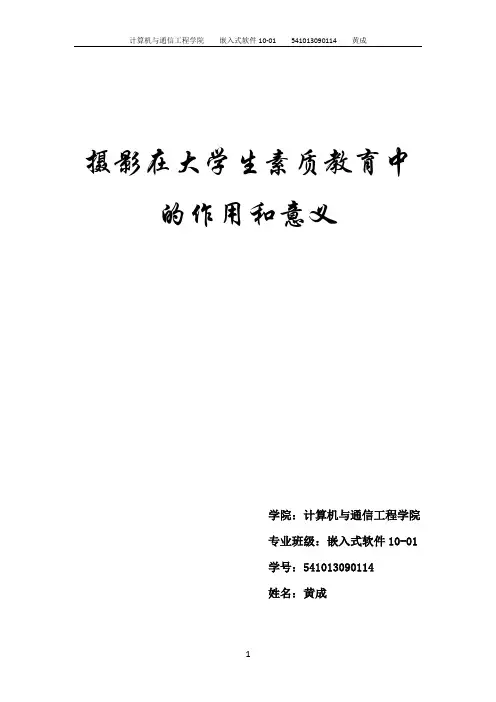 计算机与通信工程学院　嵌入式软件 10-01　541013090114　黄成

摄影在大学生素质教育中的作用和意义

学院：计算机与通信工程学院

专业班级：嵌入式软件 10-01

学号：541013090114

姓名：黄成

1